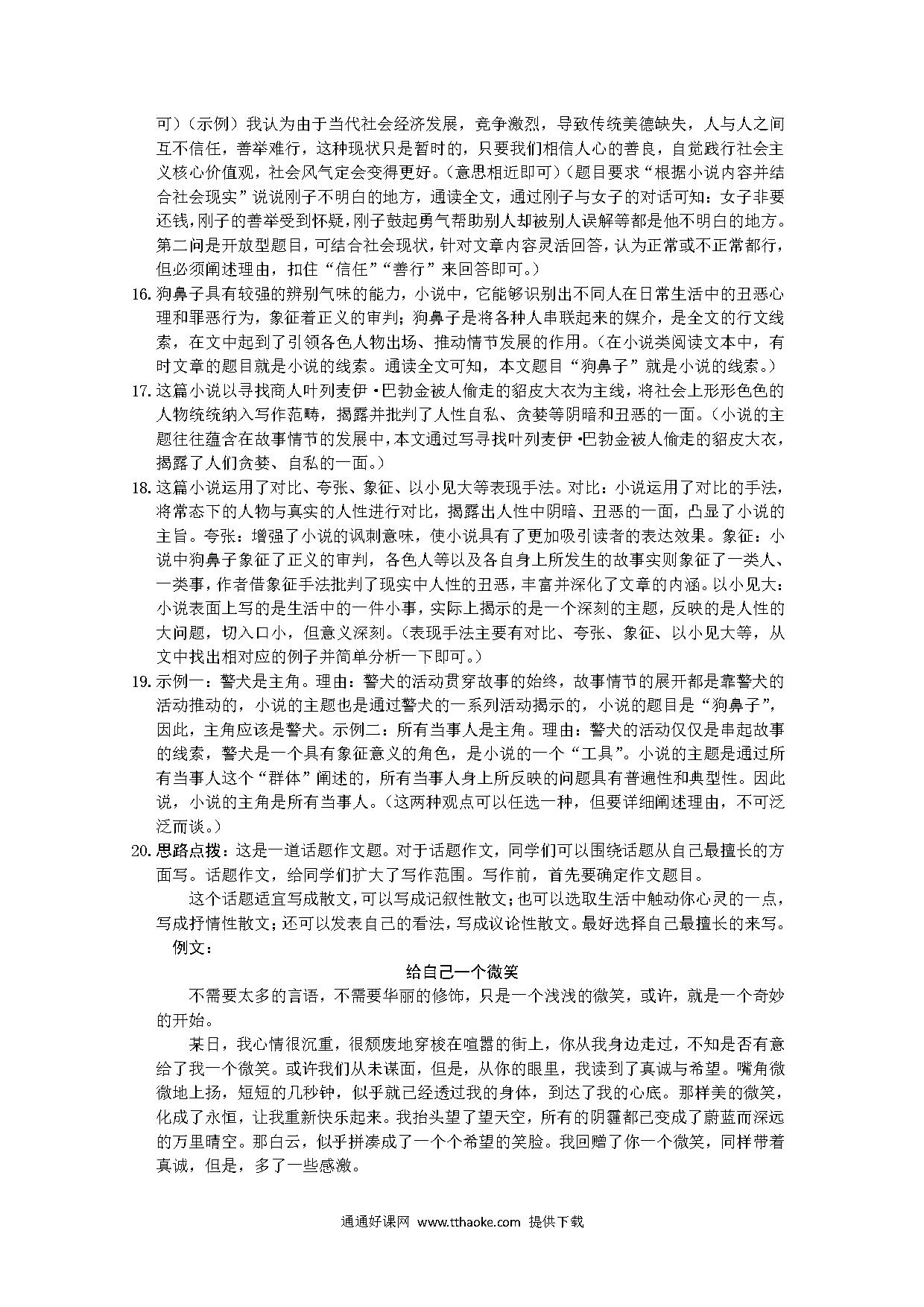 可）（示例）我认为由于当代社会经济发展，竞争激烈，导致传统美德缺失，人与人之间互不信任，善举难行，这种现状只是暂时的，只要我们相信人心的善良，自觉践行社会主义核心价值观，社会风气定会变得更好。（意思相近即可）（题目要求“根据小说内容并结合社会现实”说说刚子不明白的地方，通读全文，通过刚子与女子的对话可知：女子非要还钱，刚子的善举受到怀疑，刚子鼓起勇气帮助别人却被别人误解等都是他不明白的地方。第二问是开放型题目，可结合社会现状，针对文章内容灵活回答，认为正常或不正常都行，但必须阐述理由，扣住“信任”“善行”来回答即可。）

16. 狗鼻子具有较强的辨别气味的能力，小说中，它能够识别出不同人在日常生活中的丑恶心理和罪恶行为，象征着正义的审判；狗鼻子是将各种人串联起来的媒介，是全文的行文线索，在文中起到了引领各色人物出场、推动情节发展的作用。（在小说类阅读文本中，有时文章的题目就是小说的线索。通读全文可知，本文题目“狗鼻子”就是小说的线索。）

17. 这篇小说以寻找商人叶列麦伊·巴勃金被人偷走的貂皮大衣为主线，将社会上形形色色的人物统统纳入写作范畴，揭露并批判了人性自私、贪婪等阴暗和丑恶的一面。（小说的主题往往蕴含在故事情节的发展中，本文通过写寻找叶列麦伊·巴勃金被人偷走的貂皮大衣，揭露了人们贪婪、自私的一面。）

18. 这篇小说运用了对比、夸张、象征、以小见大等表现手法。对比：小说运用了对比的手法，将常态下的人物与真实的人性进行对比，揭露出人性中阴暗、丑恶的一面，凸显了小说的主旨。夸张：增强了小说的讽刺意味，使小说具有了更加吸引读者的表达效果。象征：小说中狗鼻子象征了正义的审判，各色人等以及各自身上所发生的故事实则象征了一类人、一类事，作者借象征手法批判了现实中人性的丑恶，丰富并深化了文章的内涵。以小见大：小说表面上写的是生活中的一件小事，实际上揭示的是一个深刻的主题，反映的是人性的大问题，切入口小，但意义深刻。（表现手法主要有对比、夸张、象征、以小见大等，从文中找出相对应的例子并简单分析一下即可。）

19. 示例一：警犬是主角。理由：警犬的活动贯穿故事的始终，故事情节的展开都是靠警犬的活动推动的，小说的主题也是通过警犬的一系列活动揭示的，小说的题目是“狗鼻子”，因此，主角应该是警犬。示例二：所有当事人是主角。理由：警犬的活动仅仅是串起故事的线索，警犬是一个具有象征意义的角色，是小说的一个“工具”。小说的主题是通过所有当事人这个“群体”阐述的，所有当事人身上所反映的问题具有普遍性和典型性。因此说，小说的主角是所有当事人。（这两种观点可以任选一种，但要详细阐述理由，不可泛泛而谈。）

20. 思路点拨：这是一道话题作文题。对于话题作文，同学们可以围绕话题从自己最擅长的方面写。话题作文，给同学们扩大了写作范围。写作前，首先要确定作文题目。

这个话题适宜写成散文，可以写成记叙性散文；也可以选取生活中触动你心灵的一点，写成抒情性散文；还可以发表自己的看法，写成议论性散文。最好选择自己最擅长的来写。

例文：

给自己一个微笑

不需要太多的言语，不需要华丽的修饰，只是一个浅浅的微笑，或许，就是一个奇妙的开始。

某日，我心情很沉重，很颓废地穿梭在喧嚣的街上，你从我身边走过，不知是否有意给了我一个微笑。或许我们从未谋面，但是，从你的眼里，我读到了真诚与希望。嘴角微微地上扬，短短的几秒钟，似乎就已经透过我的身体，到达了我的心底。那样美的微笑，化成了永恒，让我重新快乐起来。我抬头望了望天空，所有的阴霾都已变成了蔚蓝而深远的万里晴空。那白云，似乎拼凑成了一个个希望的笑脸。我回赠了你一个微笑，同样带着真诚，但是，多了一些感激。

通通好课网 www.tthaoke.com 提供下载